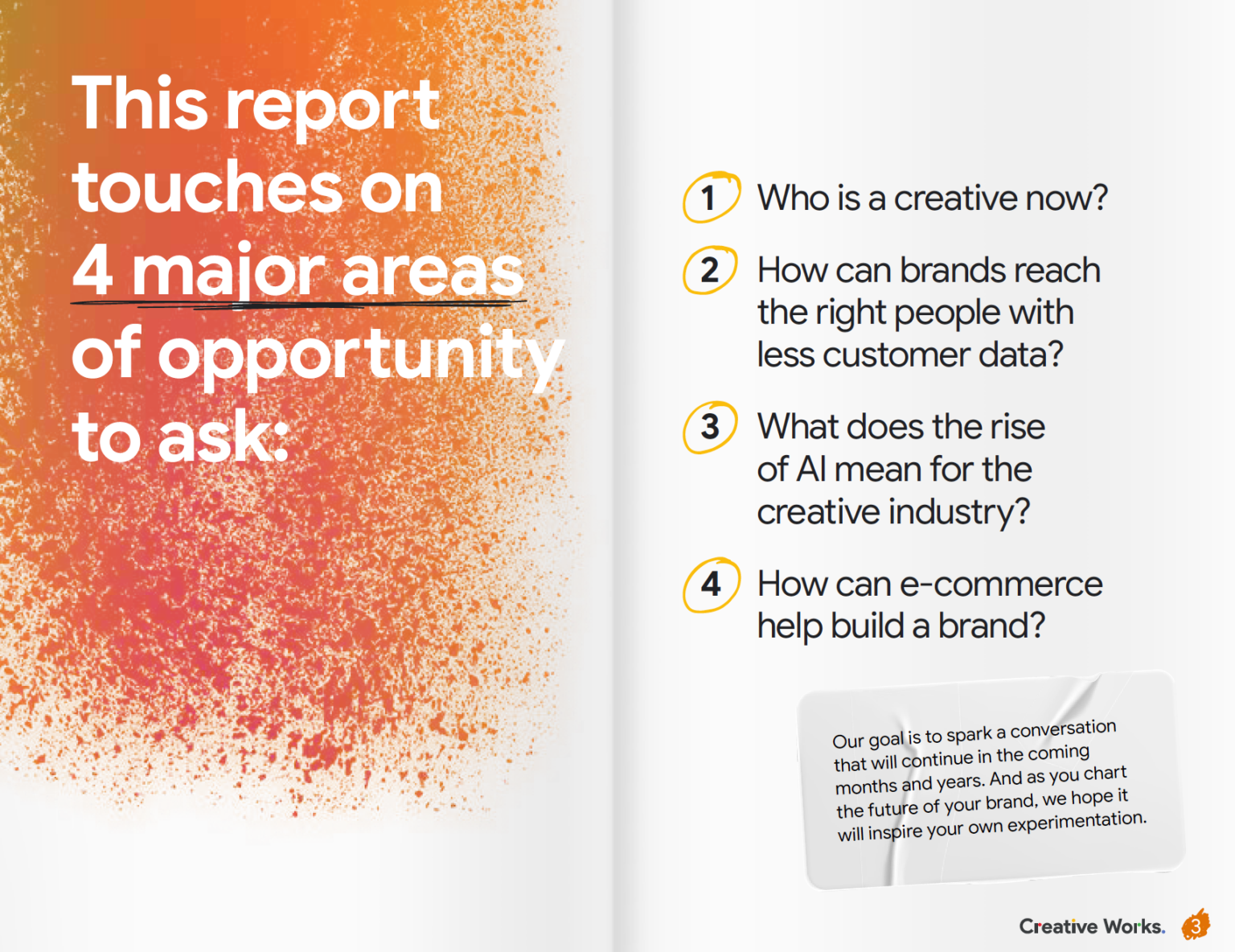 This report touches on 4 major areas of opportunity to ask:

1 Who is a creative now?

2 How can brands reach the right people with less customer data?

3 What does the rise of AI mean for the creative industry?

4 How can e-commerce help build a brand?

Our goal is to spark a conversation that will continue in the coming months and years. And as you chart the future of your brand, we hope it will inspire your own experimentation.

Creative Works. 3